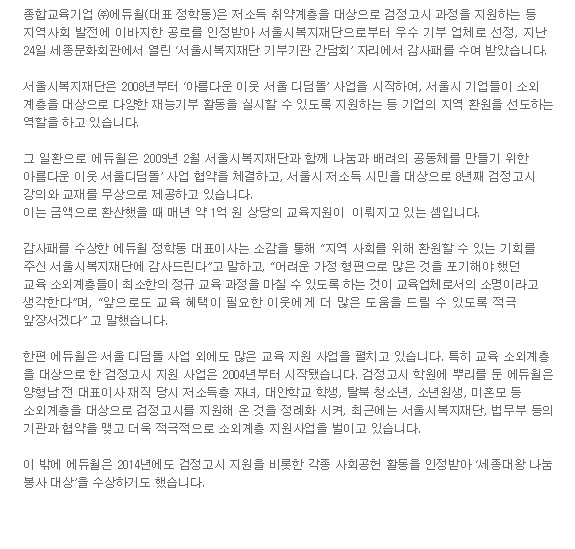 종합교육기업 ㈜에듀윌(대표 정학동)은 저소득 취약계층을 대상으로 검정고시 과정을 지원하는 등 지역사회 발전에 이바지한 공로를 인정받아 서울시복지재단으로부터 우수 기부 업체로 선정, 지난 24일 세종문화회관에서 열린 '서울시복지재단 기부기관 간담회' 자리에서 감사패를 수여 받았습니다.

서울시복지재단은 2008년부터 '아름다운 이웃 서울 디딤돌' 사업을 시작하여, 서울시 기업들이 소외 계층을 대상으로 다양한 재능기부 활동을 실시할 수 있도록 지원하는 등 기업의 지역 환원을 선도하는 역할을 하고 있습니다.

그 일환으로 에듀윌은 2009년 2월 서울시복지재단과 함께 나눔과 배려의 공동체를 만들기 위한 아름다운 이웃 서울디딤돌' 사업 협약을 체결하고, 서울시 저소득 시민을 대상으로 8년째 검정고시 강의와 교재를 무상으로 제공하고 있습니다.
이는 금액으로 환산했을 때 매년 약 1억 원 상당의 교육지원이 이뤄지고 있는 셈입니다.

감사패를 수상한 에듀윌 정학동 대표이사는 소감을 통해 "지역 사회를 위해 환원할 수 있는 기회를 주신 서울시복지재단에 감사드린다"고 말하고, "어려운 가정 형편으로 많은 것을 포기해야 했던 교육 소외계층들이 최소한의 정규 교육 과정을 마칠 수 있도록 하는 것이 교육업체로서의 소명이라고 생각한다"며, "앞으로도 교육 혜택이 필요한 이웃에게 더 많은 도움을 드릴 수 있도록 적극 앞장서겠다" 고 말했습니다.

한편 에듀윌은 서울 디딤돌 사업 외에도 많은 교육 지원 사업을 펼치고 있습니다. 특히 교육 소외계층을 대상으로 한 검정고시 지원 사업은 2004년부터 시작됐습니다. 검정고시 학원에 뿌리를 둔 에듀윌은 양형남 전 대표이사 재직 당시 저소득층 자녀, 대안학교 학생, 탈북 청소년, 소년원생, 미혼모 등 소외계층을 대상으로 검정고시를 지원해 온 것을 정례화 시켜, 최근에는 서울시복지재단, 법무부 등의 기관과 협약을 맺고 더욱 적극적으로 소외계층 지원사업을 벌이고 있습니다.

이 밖에 에듀윌은 2014년에도 검정고시 지원을 비롯한 각종 사회공헌 활동을 인정받아 '세종대왕 나눔 봉사 대상'을 수상하기도 했습니다.